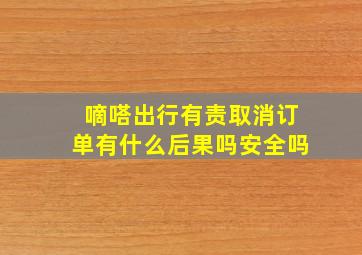 嘀嗒出行有责取消订单有什么后果吗安全吗